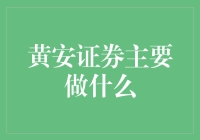 黄安证券主要做什么